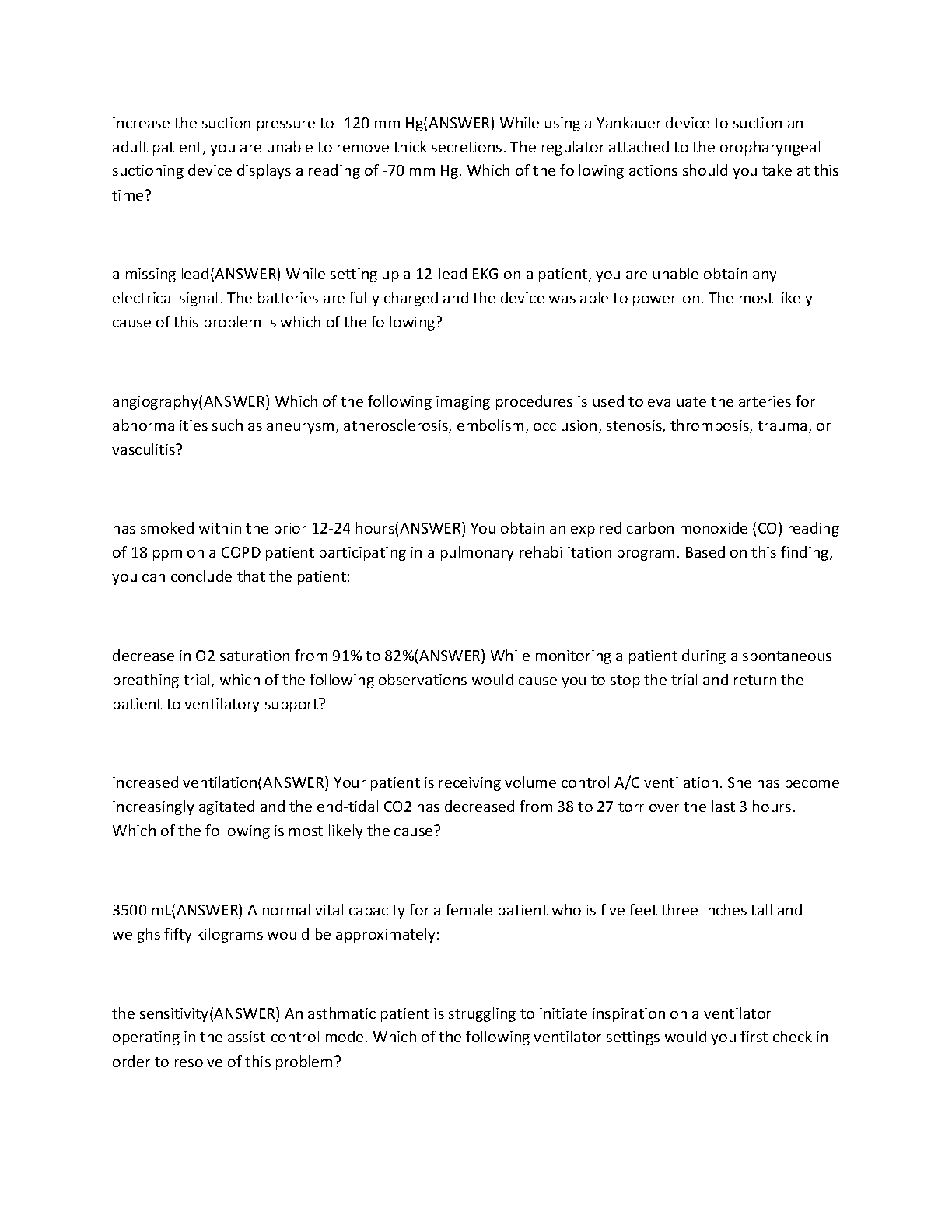 increase the suction pressure to -120 mm Hg(ANSWER) While using a Yankauer device to suction an adult patient, you are unable to remove thick secretions. The regulator attached to the oropharyngeal suctioning device displays a reading of -70 mm Hg. Which of the following actions should you take at this time?

a missing lead(ANSWER) While setting up a 12-lead EKG on a patient, you are unable obtain any electrical signal. The batteries are fully charged and the device was able to power-on. The most likely cause of this problem is which of the following?

angiography(ANSWER) Which of the following imaging procedures is used to evaluate the arteries for abnormalities such as aneurysm, atherosclerosis, embolism, occlusion, stenosis, thrombosis, trauma, or vasculitis?

has smoked within the prior 12-24 hours(ANSWER) You obtain an expired carbon monoxide (CO) reading of 18 ppm on a COPD patient participating in a pulmonary rehabilitation program. Based on this finding, you can conclude that the patient:

decrease in O2 saturation from 91% to 82%(ANSWER) While monitoring a patient during a spontaneous breathing trial, which of the following observations would cause you to stop the trial and return the patient to ventilatory support?

increased ventilation(ANSWER) Your patient is receiving volume control A/C ventilation. She has become increasingly agitated and the end-tidal CO2 has decreased from 38 to 27 torr over the last 3 hours. Which of the following is most likely the cause?

3500 mL(ANSWER) A normal vital capacity for a female patient who is five feet three inches tall and weighs fifty kilograms would be approximately:

the sensitivity(ANSWER) An asthmatic patient is struggling to initiate inspiration on a ventilator operating in the assist-control mode. Which of the following ventilator settings would you first check in order to resolve of this problem?